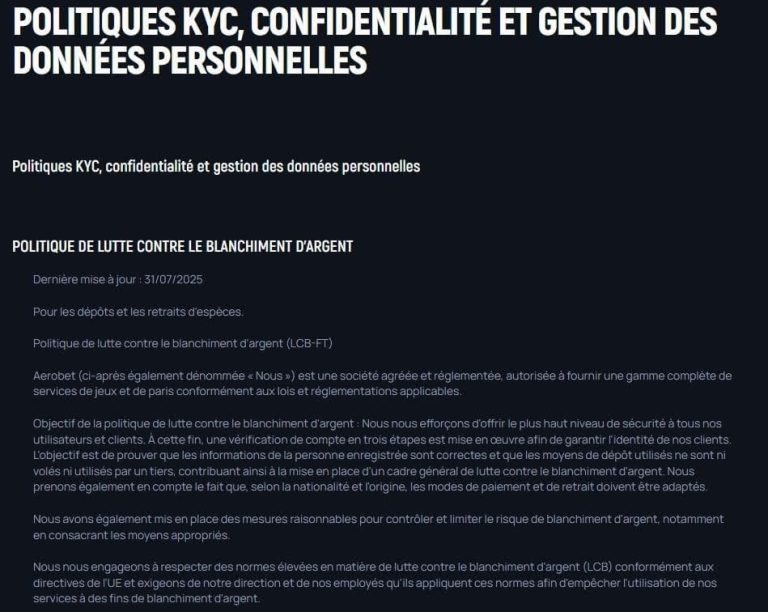 POLITIQUES KYC, CONFIDENTIALITÉ ET GESTION DES DONNÉES PERSONNELLES

Politiques KYC, confidentialité et gestion des données personnelles

POLITIQUE DE LUTTE CONTRE LE BLANCHIMENT D'ARGENT

Dernière mise à jour : 31/07/2025

Pour les dépôts et les retraits d'espèces.

Politique de lutte contre le blanchiment d'argent (LCB-FT)

Aerobet (ci-après également dénommée « Nous ») est une société agréée et réglementée, autorisée à fournir une gamme complète de services de jeux et de paris conformément aux lois et réglementations applicables.

Objectif de la politique de lutte contre le blanchiment d'argent : Nous nous efforçons d'offrir le plus haut niveau de sécurité à tous nos utilisateurs et clients. À cette fin, une vérification de compte en trois étapes est mise en œuvre afin de garantir l'identité de nos clients. L'objectif est de prouver que les informations de la personne enregistrée sont correctes et que les moyens de dépôt utilisés ne sont ni volés ni utilisés par un tiers, contribuant ainsi à la mise en place d'un cadre général de lutte contre le blanchiment d'argent. Nous prenons également en compte le fait que, selon la nationalité et l'origine, les modes de paiement et de retrait doivent être adaptés.

Nous avons également mis en place des mesures raisonnables pour contrôler et limiter le risque de blanchiment d'argent, notamment en consacrant les moyens appropriés.

Nous nous engageons à respecter des normes élevées en matière de lutte contre le blanchiment d'argent (LCB) conformément aux directives de l'UE et exigeons de notre direction et de nos employés qu'ils appliquent ces normes afin d'empêcher l'utilisation de nos services à des fins de blanchiment d'argent.